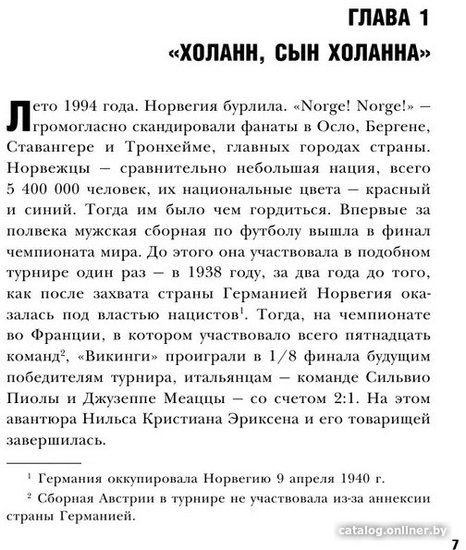 ГЛАВА 1

«ХОЛАНН, СЫН ХОЛАННА»

Лето 1994 года. Норвегия бурлила. «Norge! Norge!» — громогласно скандировали фанаты в Осло, Бергене, Ставангере и Тронхейме, главных городах страны. Норвежцы — сравнительно небольшая нация, всего 5 400 000 человек, их национальные цвета — красный и синий. Тогда им было чем гордиться. Впервые за полвека мужская сборная по футболу вышла в финал чемпионата мира. До этого она участвовала в подобном турнире один раз — в 1938 году, за два года до того, как после захвата страны Германией Норвегия оказалась под властью нацистов$^1$. Тогда, на чемпионате во Франции, в котором участвовало всего пятнадцать команд$^2$, «Викинги» проиграли в 1/8 финала будущим победителям турнира, итальянцам — команде Сильвио Пиолы и Джузеппе Меаццы — со счетом 2:1. На этом авантюра Нильса Кристиана Эриксена и его товарищей завершилась.

$^1$ Германия оккупировала Норвегию 9 апреля 1940 г.

$^2$ Сборная Австрии в турнире не участвовала из-за аннексии страны Германией.

catalog.onliner.by

7